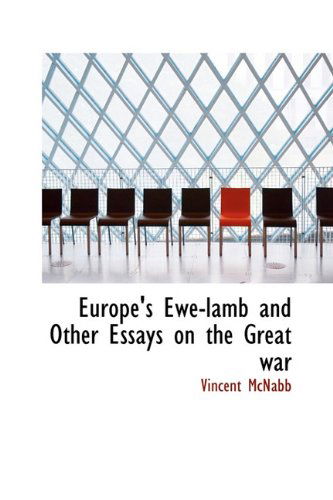 Europe's Ewe-lamb and Other Essays on the Great war

Vincent McNabb